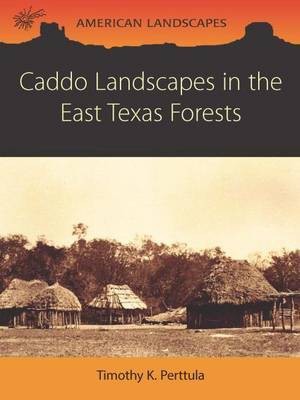 AMERICAN LANDSCAPES

Caddo Landscapes in the East Texas Forests

Timothy K. Perttula